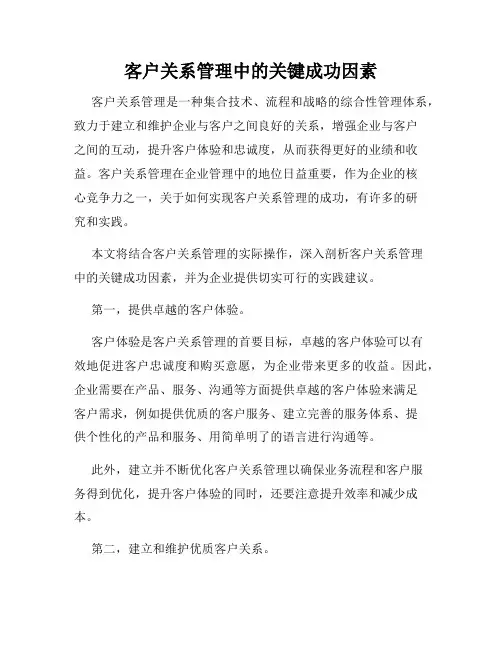 客户关系管理中的关键成功因素

客户关系管理是一种集合技术、流程和战略的综合性管理体系，致力于建立和维护企业与客户之间良好的关系，增强企业与客户之间的互动，提升客户体验和忠诚度，从而获得更好的业绩和收益。客户关系管理在企业管理中的地位日益重要，作为企业的核心竞争力之一，关于如何实现客户关系管理的成功，有许多的研究和实践。

本文将结合客户关系管理的实际操作，深入剖析客户关系管理中的关键成功因素，并为企业提供切实可行的实践建议。

第一，提供卓越的客户体验。

客户体验是客户关系管理的首要目标，卓越的客户体验可以有效地促进客户忠诚度和购买意愿，为企业带来更多的收益。因此，企业需要在产品、服务、沟通等方面提供卓越的客户体验来满足客户需求，例如提供优质的客户服务、建立完善的服务体系、提供个性化的产品和服务、用简单明了的语言进行沟通等。

此外，建立并不断优化客户关系管理以确保业务流程和客户服务得到优化，提升客户体验的同时，还要注意提升效率和减少成本。

第二，建立和维护优质客户关系。